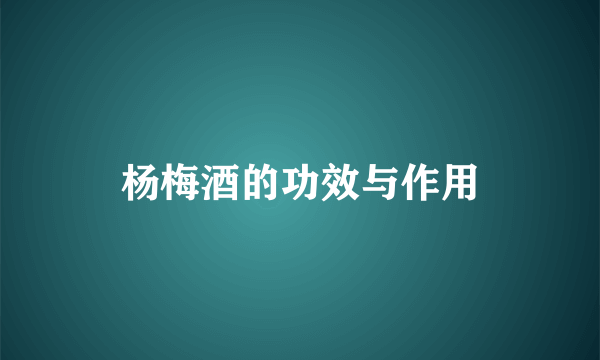 杨梅酒的功效与作用